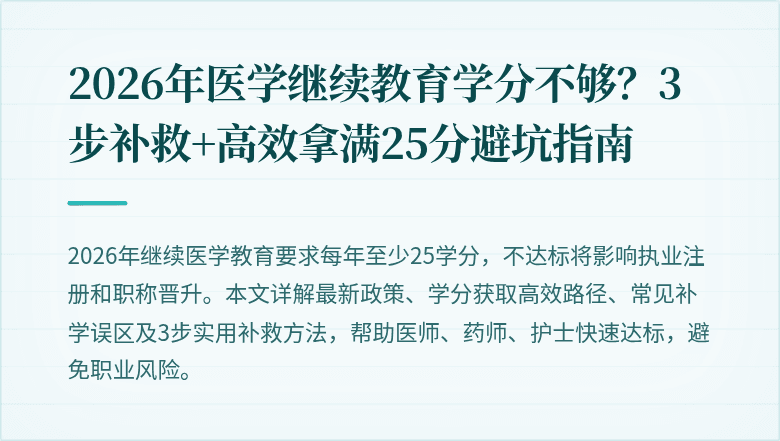 2026年医学继续教育学分不够？3步补救+高效拿满25分避坑指南

2026年继续医学教育要求每年至少25学分，不达标将影响执业注册和职称晋升。本文详解最新政策、学分获取高效路径、常见补学误区及3步实用补救方法，帮助医师、药师、护士快速达标，避免职业风险。